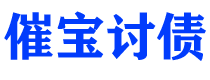 催宝讨债